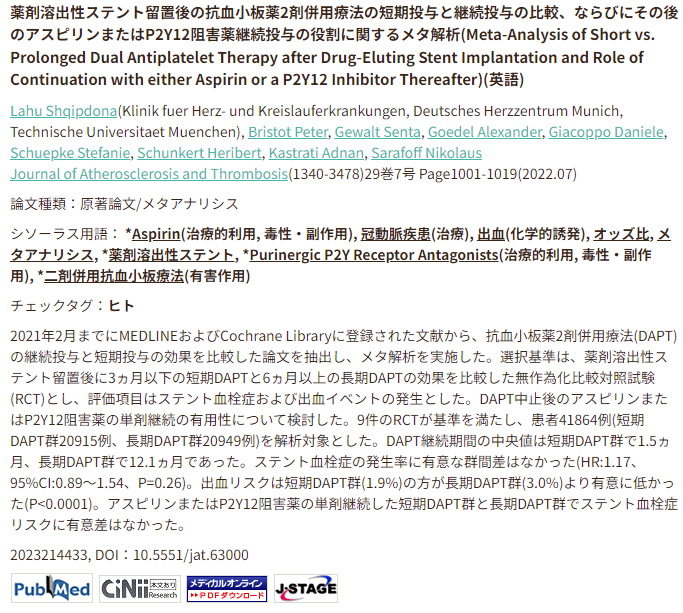 薬剤溶出性ステント留置後の抗血小板薬2剤併用療法の短期投与と継続投与の比較、ならびにその後のアスピリンまたはP2Y12阻害薬継続投与の役割に関するメタ解析(Meta-Analysis of Short vs. Prolonged Dual Antiplatelet Therapy after Drug-Eluting Stent Implantation and Role of Continuation with either Aspirin or a P2Y12 Inhibitor Thereafter)(英語)

Lahu Shqipdona(Klinik fuer Herz- und Kreislauferkrankungen, Deutsches Herzzentrum Munich, Technische Universitaet Muenchen), Bristot Peter, Gewalt Senta, Goedel Alexander, Giacoppo Daniele, Schuepke Stefanie, Schunkert Heribert, Kastrati Adnan, Sarafoff Nikolaus
Journal of Atherosclerosis and Thrombosis(1340-3478)29巻7号 Page1001-1019(2022.07)

論文種類：原著論文/メタアナリシス

シソーラス用語：*Aspirin(治療的利用, 毒性・副作用), 冠動脈疾患(治療), 出血(化学的誘発), オッズ比, メタアナリシス, *薬剤溶出性ステント, *Purinergic P2Y Receptor Antagonists(治療的利用, 毒性・副作用), *二剤併用抗血小板療法(有害作用)

チェックタグ：ヒト

2021年2月までにMEDLINEおよびCochrane Libraryに登録された文献から、抗血小板薬2剤併用療法(DAPT)の継続投与と短期投与の効果を比較した論文を抽出し、メタ解析を実施した。選択基準は、薬剤溶出性ステント留置後に3ヵ月以下の短期DAPTと6ヵ月以上の長期DAPTの効果を比較した無作為化比較対照試験(RCT)とし、評価項目はステント血栓症および出血イベントの発生とした。DAPT中止後のアスピリンまたはP2Y12阻害薬の単剤継続の有用性について検討した。9件のRCTが基準を満たし、患者41864例(短期DAPT群20915例、長期DAPT群20949例)を解析対象とした。DAPT継続期間の中央値は短期DAPT群で1.5ヵ月、長期DAPT群で12.1ヵ月であった。ステント血栓症の発生率に有意な群間差はなかった(HR:1.17、95%CI:0.89～1.54、P=0.26)。出血リスクは短期DAPT群(1.9%)の方が長期DAPT群(3.0%)より有意に低かった(P<0.0001)。アスピリンまたはP2Y12阻害薬の単剤継続した短期DAPT群と長期DAPT群でステント血栓症リスクに有意差はなかった。

2023214433, DOI：10.5551/jat.63000

PubMed CiNii 本文あり Research メディカルオンライン PDFダウンロード J-STAGE